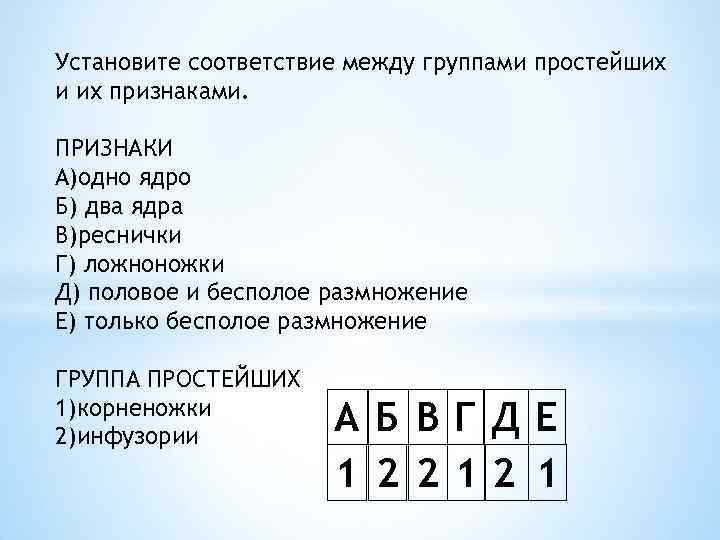 Установите соответствие между группами простейших и их признаками.

ПРИЗНАКИ
А)одно ядро
Б) два ядра
В)реснички
Г) ложноножки
Д) половое и бесполое размножение
Е) только бесполое размножение

ГРУППА ПРОСТЕЙШИХ
1)корненожки
2)инфузории

| А | Б | В | Г | Д | Е |
|---|---|---|---|---|---|
| 1 | 2 | 2 | 1 | 2 | 1 |